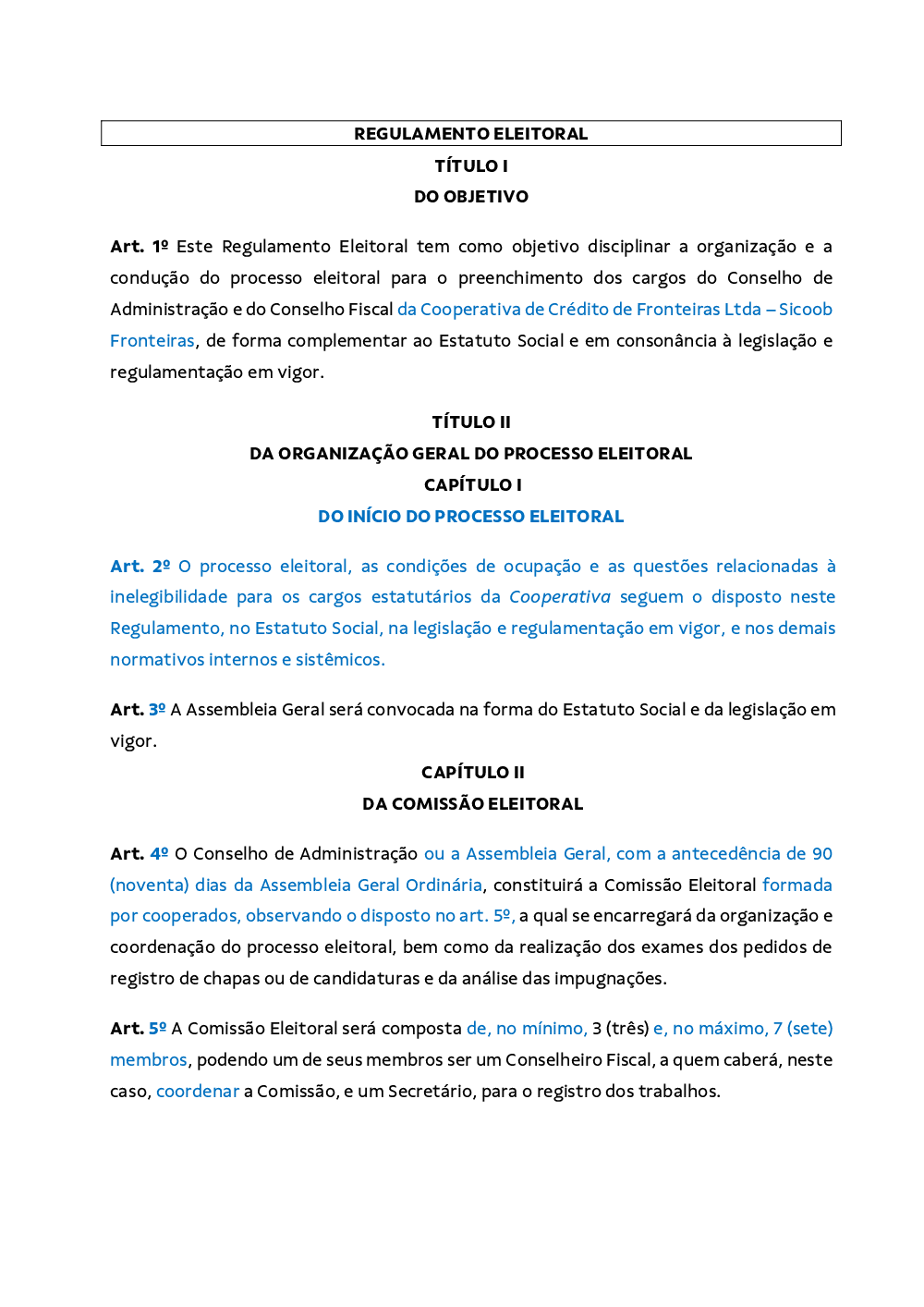 REGULAMENTO ELEITORAL

TÍTULO I

DO OBJETIVO

Art. 1º Este Regulamento Eleitoral tem como objetivo disciplinar a organização e a condução do processo eleitoral para o preenchimento dos cargos do Conselho de Administração e do Conselho Fiscal da Cooperativa de Crédito de Fronteiras Ltda – Sicoob Fronteiras, de forma complementar ao Estatuto Social e em consonância à legislação e regulamentação em vigor.

TÍTULO II

DA ORGANIZAÇÃO GERAL DO PROCESSO ELEITORAL

CAPÍTULO I

DO INÍCIO DO PROCESSO ELEITORAL

Art. 2º O processo eleitoral, as condições de ocupação e as questões relacionadas à inelegibilidade para os cargos estatutários da Cooperativa seguem o disposto neste Regulamento, no Estatuto Social, na legislação e regulamentação em vigor, e nos demais normativos internos e sistêmicos.

Art. 3º A Assembleia Geral será convocada na forma do Estatuto Social e da legislação em vigor.

CAPÍTULO II

DA COMISSÃO ELEITORAL

Art. 4º O Conselho de Administração ou a Assembleia Geral, com a antecedência de 90 (noventa) dias da Assembleia Geral Ordinária, constituirá a Comissão Eleitoral formada por cooperados, observando o disposto no art. 5º, a qual se encarregará da organização e coordenação do processo eleitoral, bem como da realização dos exames dos pedidos de registro de chapas ou de candidaturas e da análise das impugnações.

Art. 5º A Comissão Eleitoral será composta de, no mínimo, 3 (três) e, no máximo, 7 (sete) membros, podendo um de seus membros ser um Conselheiro Fiscal, a quem caberá, neste caso, coordenar a Comissão, e um Secretário, para o registro dos trabalhos.